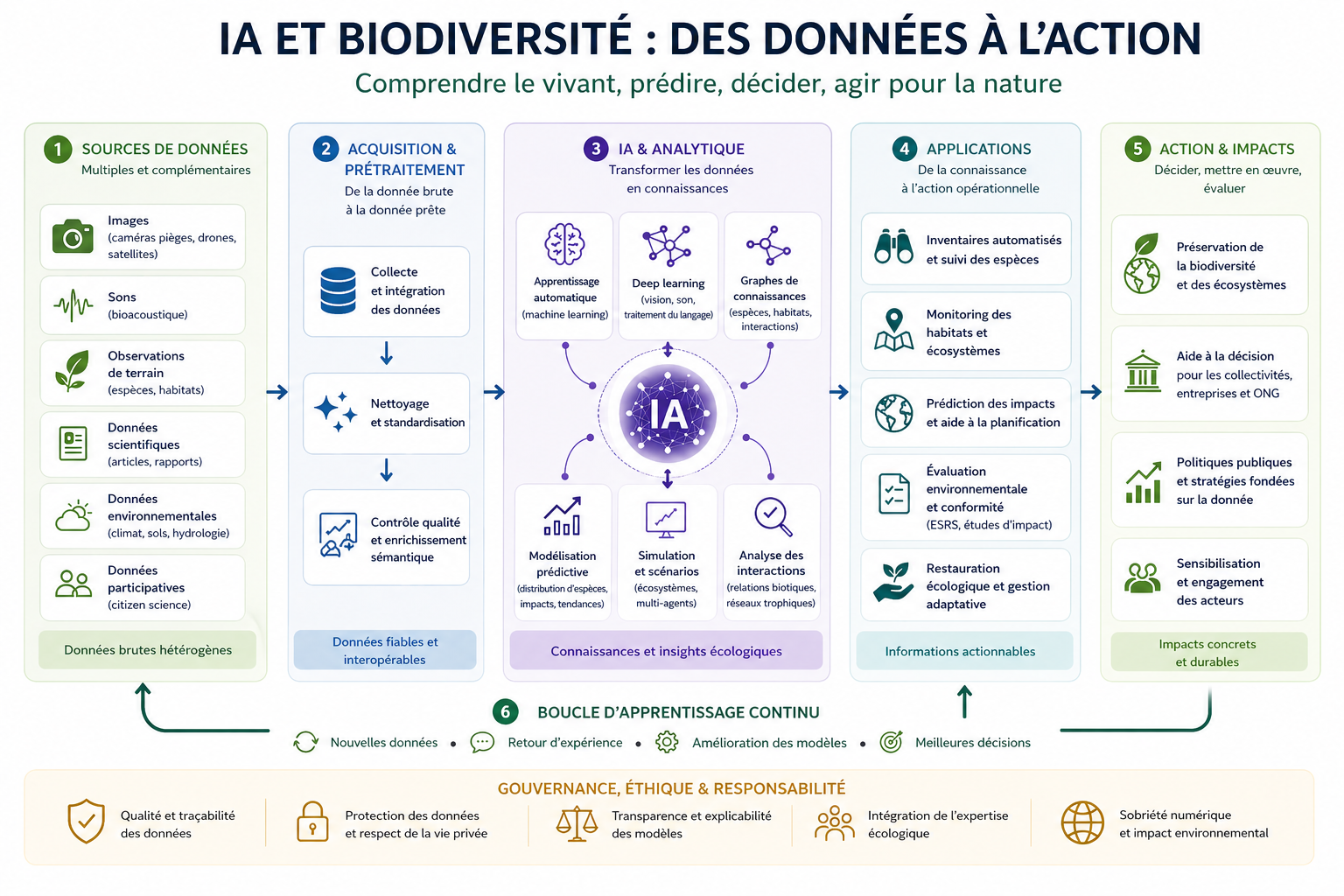 IA ET BIODIVERSITÉ : DES DONNÉES À L'ACTION

Comprendre le vivant, prédire, décider, agir pour la nature

1 SOURCES DE DONNÉES
Multiples et complémentaires

Images
(caméras pièges, drones, satellites)

Sons
(bioacoustique)

Observations de terrain
(espèces, habitats)

Données scientifiques
(articles, rapports)

Données environnementales
(climat, sols, hydrologie)

Données participatives
(citizen science)

Données brutes hétérogènes

2 ACQUISITION & PRÉTRAITEMENT
De la donnée brute à la donnée prête

Collecte et intégration des données

Nettoyage et standardisation

Contrôle qualité et enrichissement sémantique

Données fiables et interopérables

3 IA & ANALYTIQUE
Transformer les données en connaissances

Apprentissage automatique
(machine learning)

Deep learning
(vision, son, traitement du langage)

Graphes de connaissances
(espèces, habitats, interactions)

IA

Modélisation prédictive
(distribution d'espèces, impacts, tendances)

Simulation et scénarios
(écosystèmes, multi-agents)

Analyse des interactions
(relations biotiques, réseaux trophiques)

Connaissances et insights écologiques

4 APPLICATIONS
De la connaissance à l'action opérationnelle

Inventaires automatisés et suivi des espèces

Monitoring des habitats et écosystèmes

Prédiction des impacts et aide à la planification

Évaluation environnementale et conformité
(ESRS, études d'impact)

Restauration écologique et gestion adaptative

Informations actionnables

5 ACTION & IMPACTS
Décider, mettre en œuvre, évaluer

Préservation de la biodiversité et des écosystèmes

Aide à la décision pour les collectivités, entreprises et ONG

Politiques publiques et stratégies fondées sur la donnée

Sensibilisation et engagement des acteurs

Impacts concrets et durables

6 BOUCLE D'APPRENTISSAGE CONTINU

Nouvelles données • Retour d'expérience • Amélioration des modèles • Meilleures décisions

GOUVERNANCE, ÉTHIQUE & RESPONSABILITÉ

Qualité et traçabilité des données

Protection des données et respect de la vie privée

Transparence et explicabilité des modèles

Intégration de l'expertise écologique

Sobriété numérique et impact environnemental